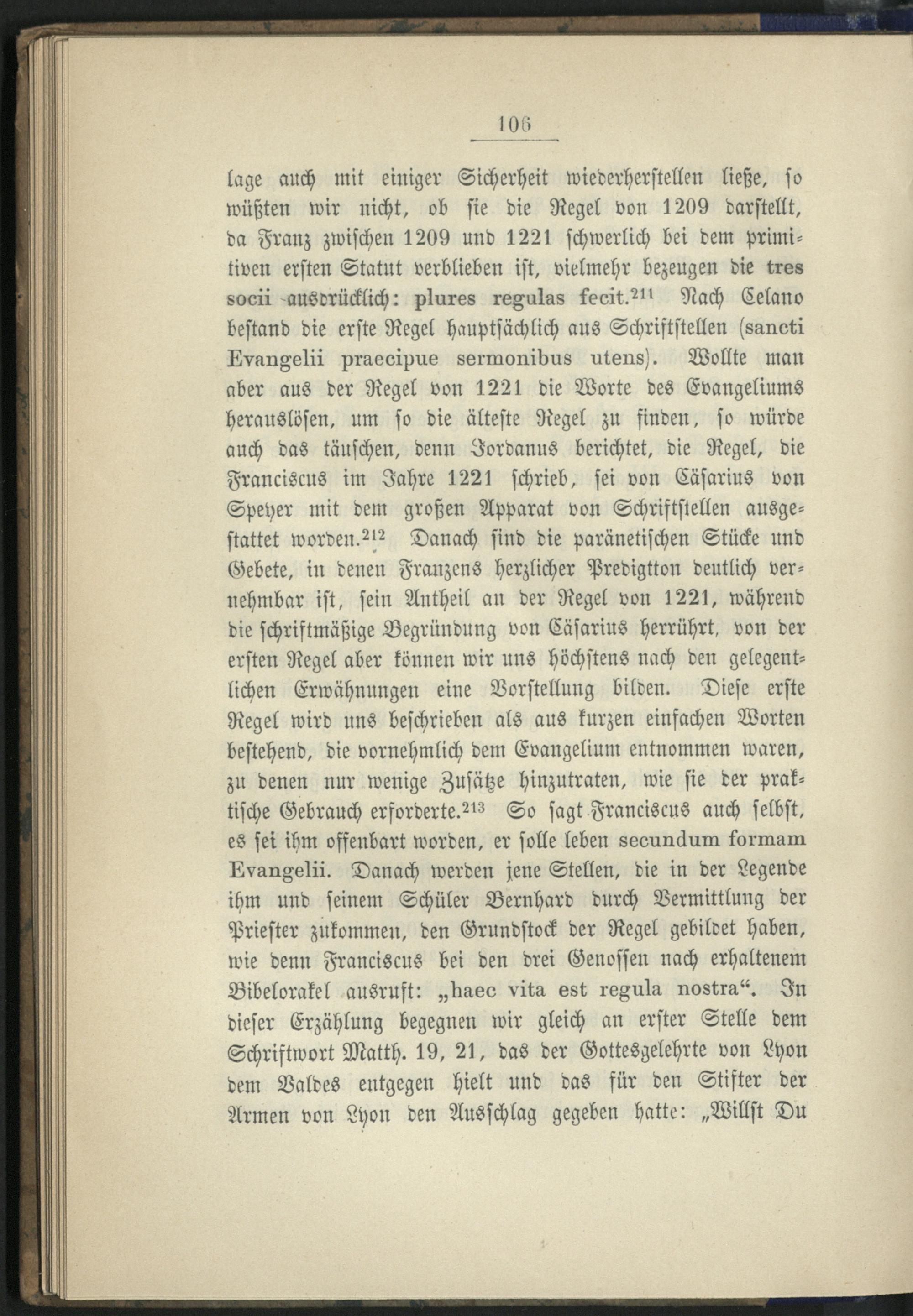 106

lage auch mit einiger Sicherheit wiederherstellen ließe, so wüßten wir nicht, ob sie die Regel von 1209 darstellt, da Franz zwischen 1209 und 1221 schwerlich bei dem primitiven ersten Statut verblieben ist, vielmehr bezeugen die tres socii ausdrücklich: plures regulas fecit.$^{211}$ Nach Celano bestand die erste Regel hauptsächlich aus Schriftstellen (sancti Evangelii praecipue sermonibus utens). Wollte man aber aus der Regel von 1221 die Worte des Evangeliums herauslösen, um so die älteste Regel zu finden, so würde auch das täuschen, denn Jordanus berichtet, die Regel, die Franciscus im Jahre 1221 schrieb, sei von Cäsarius von Speyer mit dem großen Apparat von Schriftstellen ausgestattet worden.$^{212}$ Danach sind die paränetischen Stücke und Gebete, in denen Franzens herzlicher Predigtton deutlich vernehmbar ist, sein Antheil an der Regel von 1221, während die schriftmäßige Begründung von Cäsarius herrührt, von der ersten Regel aber können wir uns höchstens nach den gelegentlichen Erwähnungen eine Vorstellung bilden. Diese erste Regel wird uns beschrieben als aus kurzen einfachen Worten bestehend, die vornehmlich dem Evangelium entnommen waren, zu denen nur wenige Zusätze hinzutraten, wie sie der praktische Gebrauch erforderte.$^{213}$ So sagt Franciscus auch selbst, es sei ihm offenbart worden, er solle leben secundum formam Evangelii. Danach werden jene Stellen, die in der Legende ihm und seinem Schüler Bernhard durch Vermittlung der Priester zukommen, den Grundstock der Regel gebildet haben, wie denn Franciscus bei den drei Genossen nach erhaltenem Bibelorakel ausruft: „haec vita est regula nostra“. In dieser Erzählung begegnen wir gleich an erster Stelle dem Schriftwort Matth. 19, 21, das der Gottesgelehrte von Lyon dem Valdes entgegen hielt und das für den Stifter der Armen von Lyon den Ausschlag gegeben hatte: „Willst Du